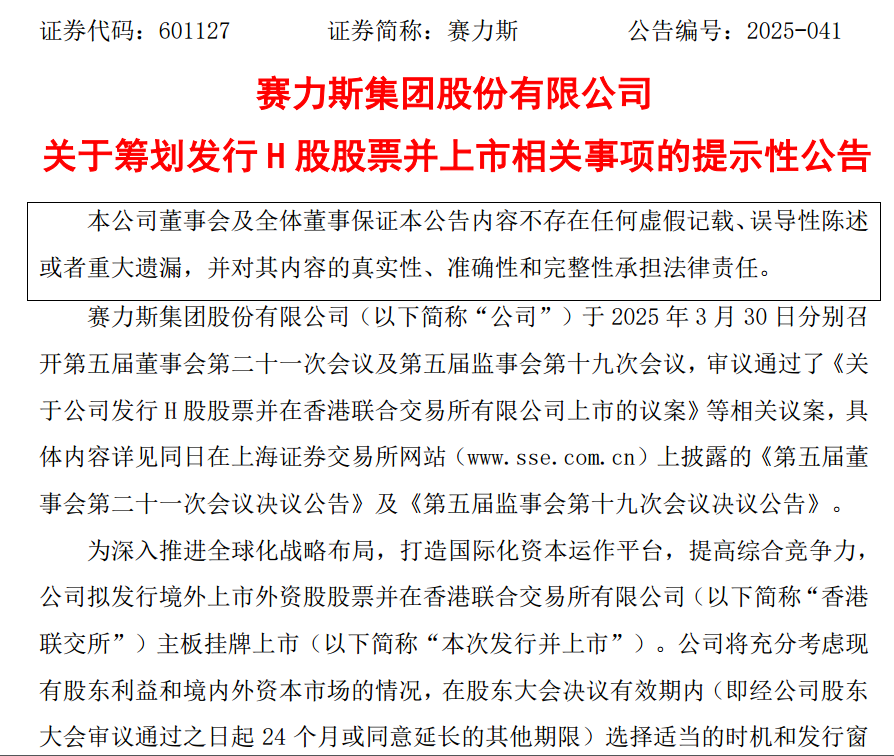 证券代码：601127　　　证券简称：赛力斯　　　公告编号：2025-041

赛力斯集团股份有限公司

关于筹划发行 H 股股票并上市相关事项的提示性公告

本公司董事会及全体董事保证本公告内容不存在任何虚假记载、误导性陈述或者重大遗漏，并对其内容的真实性、准确性和完整性承担法律责任。

赛力斯集团股份有限公司（以下简称“公司”）于 2025 年 3 月 30 日分别召开第五届董事会第二十一次会议及第五届监事会第十九次会议，审议通过了《关于公司发行 H 股股票并在香港联合交易所有限公司上市的议案》等相关议案，具体内容详见同日在上海证券交易所网站（www.sse.com.cn）上披露的《第五届董事会第二十一次会议决议公告》及《第五届监事会第十九次会议决议公告》。

为深入推进全球化战略布局，打造国际化资本运作平台，提高综合竞争力，公司拟发行境外上市外资股股票并在香港联合交易所有限公司（以下简称“香港联交所”）主板挂牌上市（以下简称“本次发行并上市”）。公司将充分考虑现有股东利益和境内外资本市场的情况，在股东大会决议有效期内（即经公司股东大会审议通过之日起 24 个月或同意延长的其他期限）选择适当的时机和发行窗